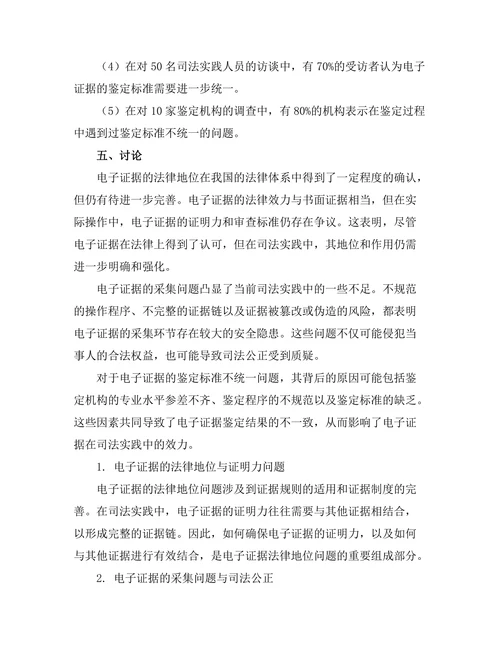 （4）在对 50 名司法实践人员的访谈中，有 70%的受访者认为电子证据的鉴定标准需要进一步统一。

（5）在对 10 家鉴定机构的调查中，有 80%的机构表示在鉴定过程中遇到过鉴定标准不统一的问题。

五、讨论

电子证据的法律地位在我国的法律体系中得到了一定程度的确认，但仍有待进一步完善。电子证据的法律效力与书面证据相当，但在实际操作中，电子证据的证明力和审查标准仍存在争议。这表明，尽管电子证据在法律上得到了认可，但在司法实践中，其地位和作用仍需进一步明确和强化。

电子证据的采集问题凸显了当前司法实践中的一些不足。不规范的操作程序、不完整的证据链以及证据被篡改或伪造的风险，都表明电子证据的采集环节存在较大的安全隐患。这些问题不仅可能侵犯当事人的合法权益，也可能导致司法公正受到质疑。

对于电子证据的鉴定标准不统一问题，其背后的原因可能包括鉴定机构的专业水平参差不齐、鉴定程序的不规范以及鉴定标准的缺乏。这些因素共同导致了电子证据鉴定结果的不一致，从而影响了电子证据在司法实践中的效力。

1. 电子证据的法律地位与证明力问题

电子证据的法律地位问题涉及到证据规则的适用和证据制度的完善。在司法实践中，电子证据的证明力往往需要与其他证据相结合，以形成完整的证据链。因此，如何确保电子证据的证明力，以及如何与其他证据进行有效结合，是电子证据法律地位问题的重要组成部分。

2. 电子证据的采集问题与司法公正